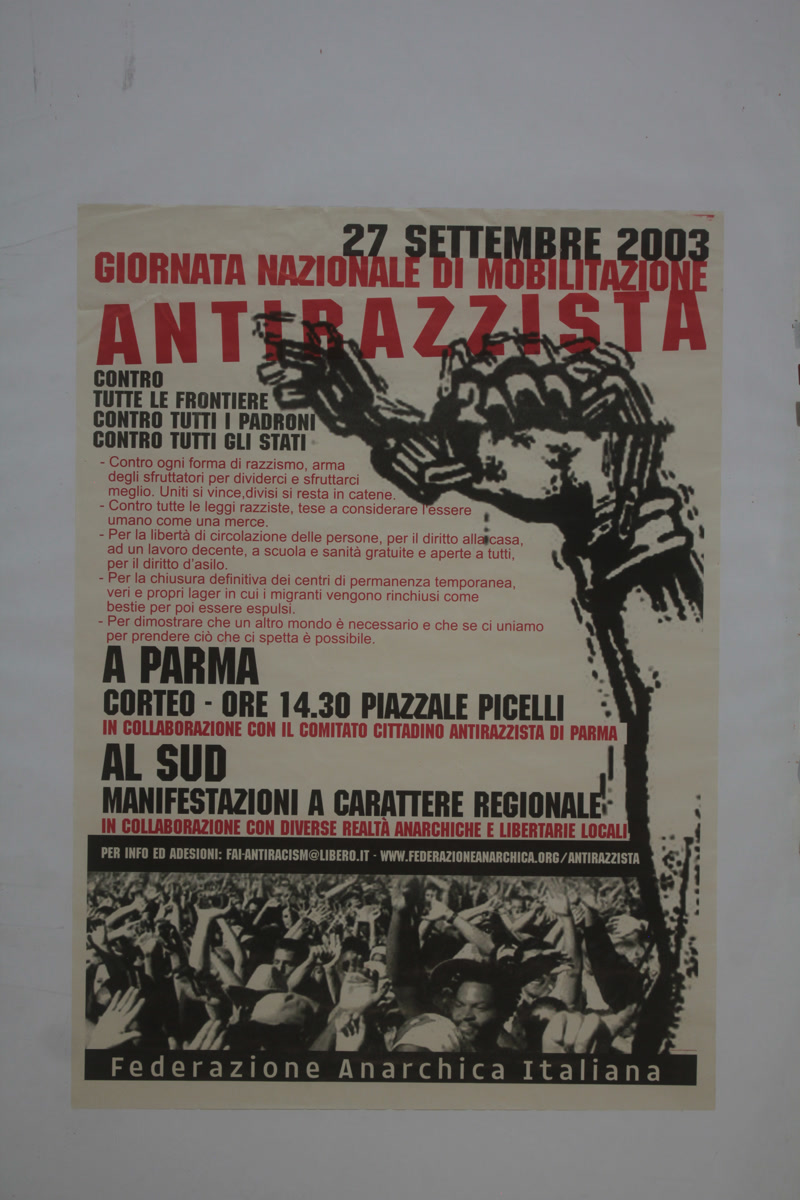 27 SETTEMBRE 2003
GIORNATA NAZIONALE DI MOBILITAZIONE
ANTIRAZZISTA

CONTRO
TUTTE LE FRONTIERE
CONTRO TUTTI I PADRONI
CONTRO TUTTI GLI STATI

- Contro ogni forma di razzismo, arma degli sfruttatori per dividerci e sfruttarci meglio. Uniti si vince,divisi si resta in catene.
- Contro tutte le leggi razziste, tese a considerare l'essere umano come una merce.
- Per la libertà di circolazione delle persone, per il diritto alla casa, ad un lavoro decente, a scuola e sanità gratuite e aperte a tutti, per il diritto d'asilo.
- Per la chiusura definitiva dei centri di permanenza temporanea, veri e propri lager in cui i migranti vengono rinchiusi come bestie per poi essere espulsi.
- Per dimostrare che un altro mondo è necessario e che se ci uniamo per prendere ciò che ci spetta è possibile.

A PARMA
CORTEO - ORE 14.30 PIAZZALE PICELLI
IN COLLABORAZIONE CON IL COMITATO CITTADINO ANTIRAZZISTA DI PARMA

AL SUD
MANIFESTAZIONI A CARATTERE REGIONALE
IN COLLABORAZIONE CON DIVERSE REALTÀ ANARCHICHE E LIBERTARIE LOCALI

PER INFO ED ADESIONI: FAI-ANTIRACISM@LIBERO.IT - WWW.FEDERAZIONEANARCHICA.ORG/ANTIRAZZISTA

Federazione Anarchica Italiana